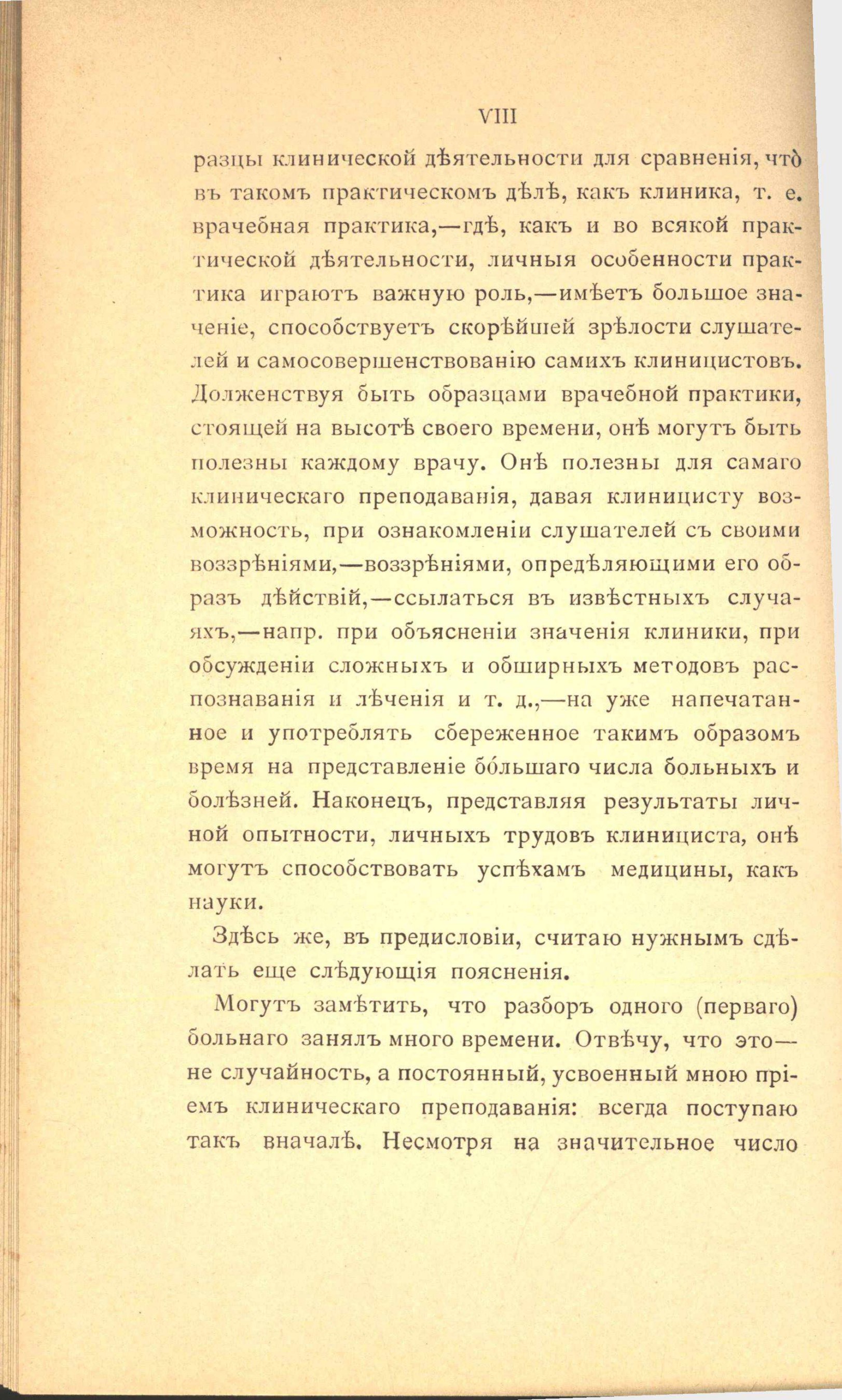 VIII

разцы клинической дѣятельности для сравненія, что̀ въ такомъ практическомъ дѣлѣ, какъ клиника, т. е. врачебная практика,—гдѣ, какъ и во всякой практической дѣятельности, личныя особенности практика играютъ важную роль,—имѣетъ большое значеніе, способствуетъ скорѣйшей зрѣлости слушателей и самосовершенствованію самихъ клиницистовъ. Долженствуя быть образцами врачебной практики, стоящей на высотѣ своего времени, онѣ могутъ быть полезны каждому врачу. Онѣ полезны для самаго клиническаго преподаванія, давая клиницисту возможность, при ознакомленіи слушателей съ своими воззрѣніями,—воззрѣніями, опредѣляющими его образъ дѣйствій,—ссылаться въ извѣстныхъ случаяхъ,—напр. при объясненіи значенія клиники, при обсужденіи сложныхъ и обширныхъ методовъ распознаванія и лѣченія и т. д.,—на уже напечатанное и употреблять сбереженное такимъ образомъ время на представленіе бо́льшаго числа больныхъ и болѣзней. Наконецъ, представляя результаты личной опытности, личныхъ трудовъ клинициста, онѣ могутъ способствовать успѣхамъ медицины, какъ науки.

Здѣсь же, въ предисловіи, считаю нужнымъ сдѣлать еще слѣдующія поясненія.

Могутъ замѣтить, что разборъ одного (перваго) больнаго занялъ много времени. Отвѣчу, что это—не случайность, а постоянный, усвоенный мною пріемъ клиническаго преподаванія: всегда поступаю такъ вначалѣ. Несмотря на значительное число